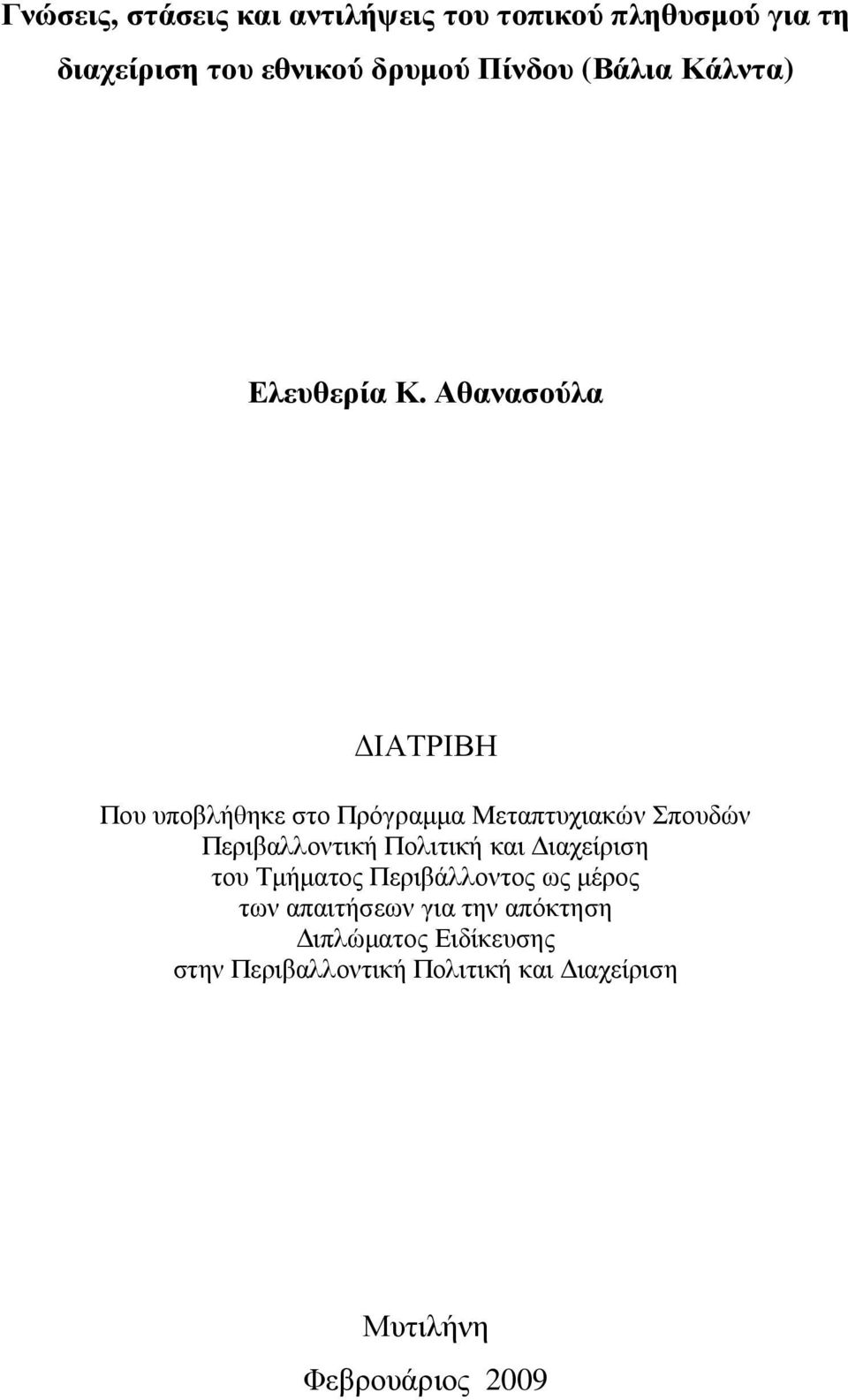 Γνώσεις, στάσεις και αντιλήψεις του τοπικού πληθυσμού για τη διαχείριση του εθνικού δρυμού Πίνδου (Βάλια Κάλντα)

Ελευθερία Κ. Αθανασούλα

ΔΙΑΤΡΙΒΗ

Που υποβλήθηκε στο Πρόγραμμα Μεταπτυχιακών Σπουδών Περιβαλλοντική Πολιτική και Διαχείριση του Τμήματος Περιβάλλοντος ως μέρος των απαιτήσεων για την απόκτηση Διπλώματος Ειδίκευσης στην Περιβαλλοντική Πολιτική και Διαχείριση

Μυτιλήνη

Φεβρουάριος 2009